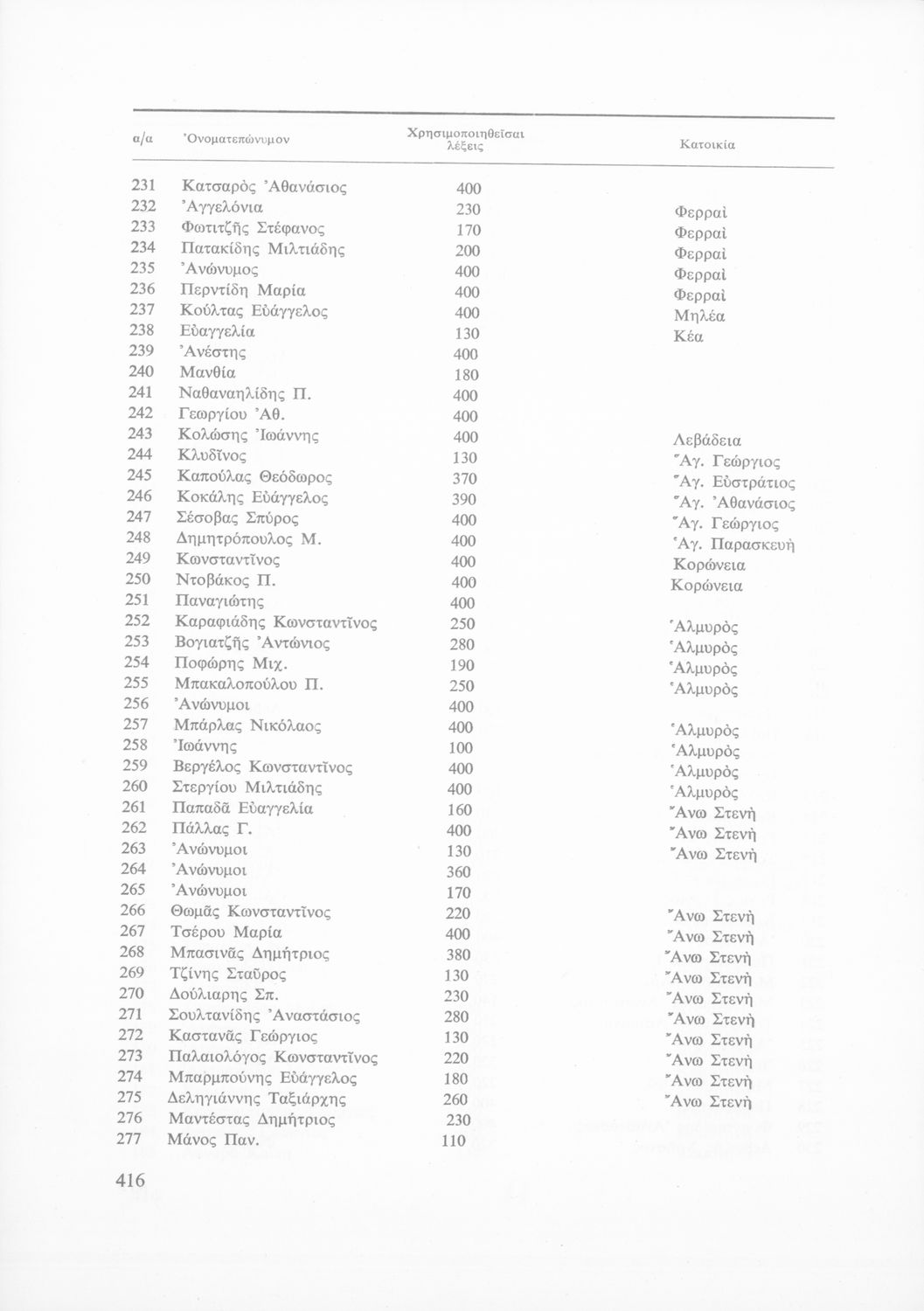 | α/α | Ὀνοματεπώνυμον | Χρησιμοποιηθεῖσαι λέξεις | Κατοικία |
|---|---|---|---|
| 231 | Κατσαρὸς Ἀθανάσιος | 400 | |
| 232 | Ἀγγελόνια | 230 | Φερραὶ |
| 233 | Φωτιτζῆς Στέφανος | 170 | Φερραὶ |
| 234 | Πατακίδης Μιλτιάδης | 200 | Φερραὶ |
| 235 | Ἀνώνυμος | 400 | Φερραὶ |
| 236 | Περντίδη Μαρία | 400 | Φερραὶ |
| 237 | Κούλτας Εὐάγγελος | 400 | Μηλέα |
| 238 | Εὐαγγελία | 130 | Κέα |
| 239 | Ἀνέστης | 400 | |
| 240 | Μανθία | 180 | |
| 241 | Ναθαναηλίδης Π. | 400 | |
| 242 | Γεωργίου Ἀθ. | 400 | |
| 243 | Κολώσης Ἰωάννης | 400 | Λεβάδεια |
| 244 | Κλυδῖνος | 130 | Ἅγ. Γεώργιος |
| 245 | Καπούλας Θεόδωρος | 370 | Ἅγ. Εὐστράτιος |
| 246 | Κοκάλης Εὐάγγελος | 390 | Ἅγ. Ἀθανάσιος |
| 247 | Σέσοβας Σπύρος | 400 | Ἅγ. Γεώργιος |
| 248 | Δημητρόπουλος Μ. | 400 | Ἁγ. Παρασκευὴ |
| 249 | Κωνσταντῖνος | 400 | Κορώνεια |
| 250 | Ντοβάκος Π. | 400 | Κορώνεια |
| 251 | Παναγιώτης | 400 | |
| 252 | Καραφιάδης Κωνσταντῖνος | 250 | Ἁλμυρὸς |
| 253 | Βογιατζῆς Ἀντώνιος | 280 | Ἁλμυρὸς |
| 254 | Ποφώρης Μιχ. | 190 | Ἁλμυρὸς |
| 255 | Μπακαλοπούλου Π. | 250 | Ἁλμυρὸς |
| 256 | Ἀνώνυμοι | 400 | |
| 257 | Μπάρλας Νικόλαος | 400 | Ἁλμυρὸς |
| 258 | Ἰωάννης | 100 | Ἁλμυρὸς |
| 259 | Βεργέλος Κωνσταντῖνος | 400 | Ἁλμυρὸς |
| 260 | Στεργίου Μιλτιάδης | 400 | Ἁλμυρὸς |
| 261 | Παπαδᾶ Εὐαγγελία | 160 | Ἄνω Στενὴ |
| 262 | Πάλλας Γ. | 400 | Ἄνω Στενὴ |
| 263 | Ἀνώνυμοι | 130 | Ἄνω Στενὴ |
| 264 | Ἀνώνυμοι | 360 | |
| 265 | Ἀνώνυμοι | 170 | |
| 266 | Θωμᾶς Κωνσταντῖνος | 220 | Ἄνω Στενὴ |
| 267 | Τσέρου Μαρία | 400 | Ἄνω Στενὴ |
| 268 | Μπασινᾶς Δημήτριος | 380 | Ἄνω Στενὴ |
| 269 | Τζίνης Σταῦρος | 130 | Ἄνω Στενὴ |
| 270 | Δούλιαρης Σπ. | 230 | Ἄνω Στενὴ |
| 271 | Σουλτανίδης Ἀναστάσιος | 280 | Ἄνω Στενὴ |
| 272 | Καστανᾶς Γεώργιος | 130 | Ἄνω Στενὴ |
| 273 | Παλαιολόγος Κωνσταντῖνος | 220 | Ἄνω Στενὴ |
| 274 | Μπαρμπούνης Εὐάγγελος | 180 | Ἄνω Στενὴ |
| 275 | Δεληγιάννης Ταξιάρχης | 260 | Ἄνω Στενὴ |
| 276 | Μαντέστας Δημήτριος | 230 | |
| 277 | Μάνος Παν. | 110 | |

416